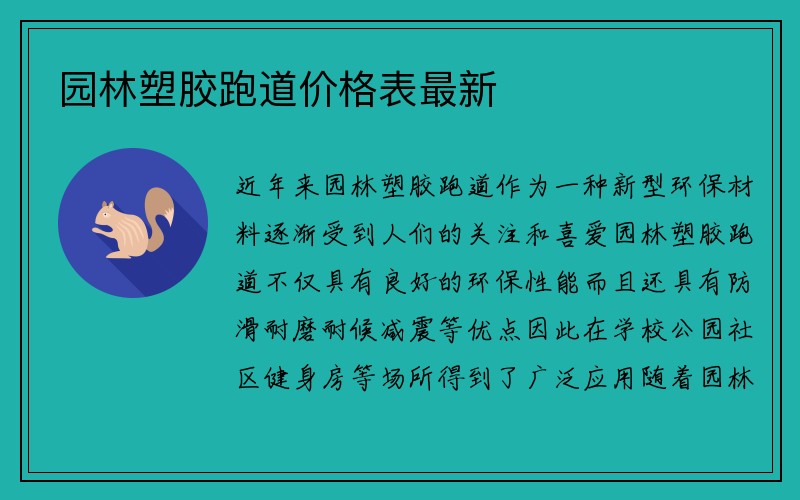 园林塑胶跑道价格表最新

近年来园林塑胶跑道作为一种新型环保材料逐渐受到人们的关注和喜爱园林塑胶跑道不仅具有良好的环保性能而且还具有防滑耐磨耐候减震等优点因此在学校公园社区健身房等场所得到了广泛应用随着园林